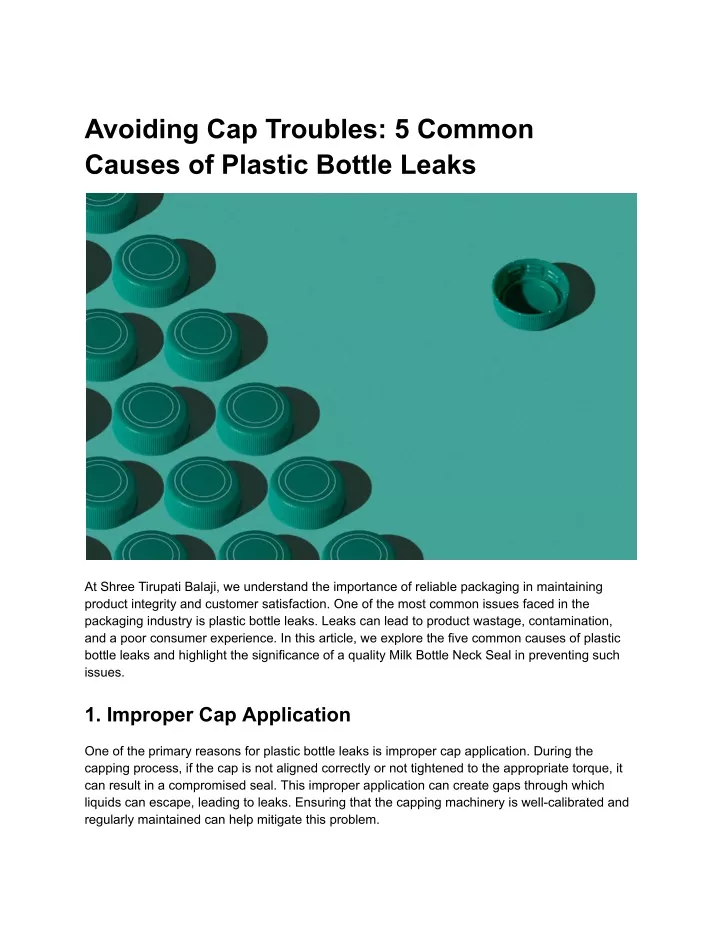 Avoiding Cap Troubles: 5 Common Causes of Plastic Bottle Leaks

At Shree Tirupati Balaji, we understand the importance of reliable packaging in maintaining product integrity and customer satisfaction. One of the most common issues faced in the packaging industry is plastic bottle leaks. Leaks can lead to product wastage, contamination, and a poor consumer experience. In this article, we explore the five common causes of plastic bottle leaks and highlight the significance of a quality Milk Bottle Neck Seal in preventing such issues.

1. Improper Cap Application

One of the primary reasons for plastic bottle leaks is improper cap application. During the capping process, if the cap is not aligned correctly or not tightened to the appropriate torque, it can result in a compromised seal. This improper application can create gaps through which liquids can escape, leading to leaks. Ensuring that the capping machinery is well-calibrated and regularly maintained can help mitigate this problem.